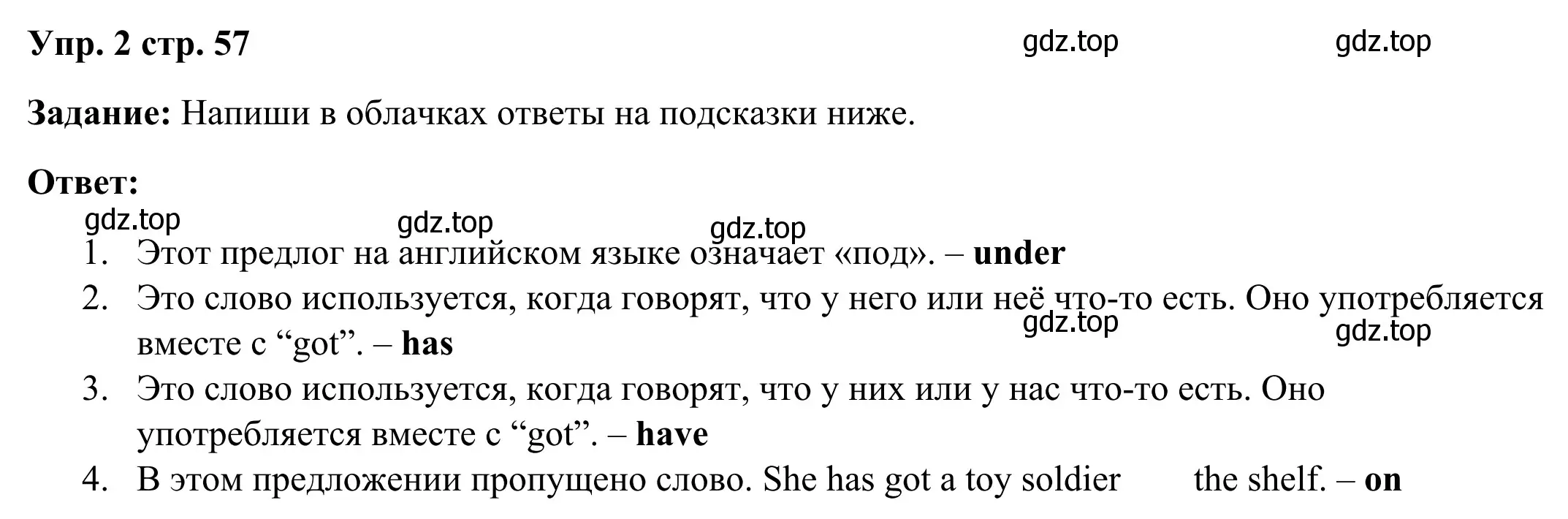 Упр. 2 стр. 57 gdz.top gdz.top

Задание: Напиши в облачках ответы на подсказки ниже.

Ответ:
gdz.top gdz.top gdz.top

1. Этот предлог на английском языке означает «под». – under
2. Это слово используется, когда говорят, что у него или неё что-то есть. Оно употребляется вместе с “got”. – has
gdz.top gdz.top
3. Это слово используется, когда говорят, что у них или у нас что-то есть. Оно употребляется вместе с “got”. – have
4. В этом предложении пропущено слово. She has got a toy soldier the shelf. – on